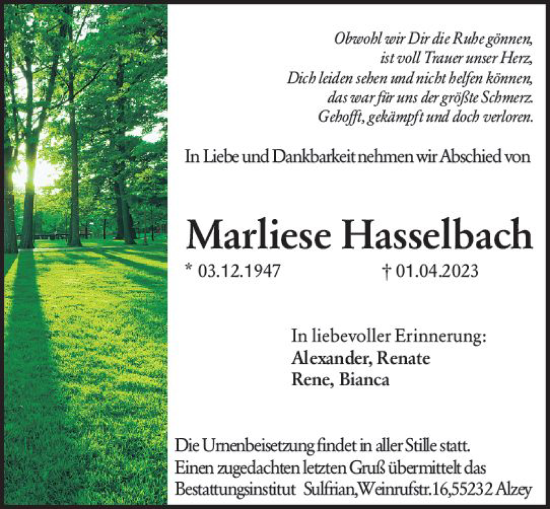 Obwohl wir Dir die Ruhe gönnen,
ist voll Trauer unser Herz,
Dich leiden sehen und nicht helfen können,
das war für uns der größte Schmerz.
Gehofft, gekämpft und doch verloren.

In Liebe und Dankbarkeit nehmen wir Abschied von

Marliese Hasselbach

* 03.12.1947 † 01.04.2023

In liebevoller Erinnerung:
Alexander, Renate
Rene, Bianca

Die Urnenbeisetzung findet in aller Stille statt.
Einen zugedachten letzten Gruß übermittelt das
Bestattungsinstitut Sulfrian,Weinrufstr.16,55232 Alzey